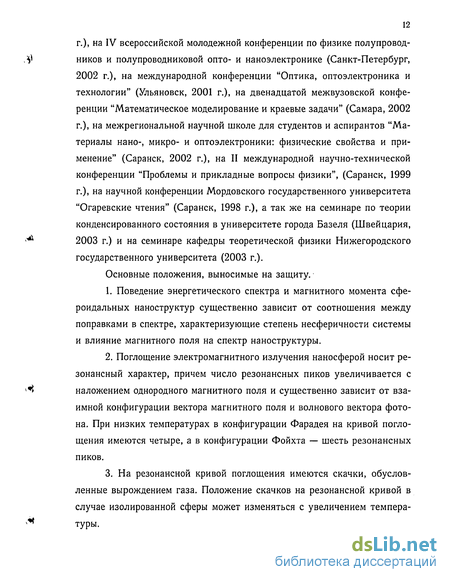 12

г.), на IV всероссийской молодежной конференции по физике полупроводников и полупроводниковой опто- и наноэлектронике (Санкт-Петербург, 2002 г.), на международной конференции "Оптика, оптоэлектроника и технологии" (Ульяновск, 2001 г.), на двенадцатой межвузовской конференции "Математическое моделирование и краевые задачи" (Самара, 2002 г.), на межрегиональной научной школе для студентов и аспирантов "Материалы нано-, микро- и оптоэлектроники: физические свойства и применение" (Саранск, 2002 г.), на II международной научно-технической конференции "Проблемы и прикладные вопросы физики", (Саранск, 1999 г.), на научной конференции Мордовского государственного университета "Огаревские чтения" (Саранск, 1998 г.), а так же на семинаре по теории конденсированного состояния в университете города Базеля (Швейцария, 2003 г.) и на семинаре кафедры теоретической физики Нижегородского государственного университета (2003 г.).

Основные положения, выносимые на защиту.

1. Поведение энергетического спектра и магнитного момента сфероидальных наноструктур существенно зависит от соотношения между поправками в спектре, характеризующие степень несферичности системы и влияние магнитного поля на спектр наноструктуры.

2. Поглощение электромагнитного излучения наносферой носит резонансный характер, причем число резонансных пиков увеличивается с наложением однородного магнитного поля и существенно зависит от взаимной конфигурации вектора магнитного поля и волнового вектора фотона. При низких температурах в конфигурации Фарадея на кривой поглощения имеются четыре, а в конфигурации Фойхта — шесть резонансных пиков.

3. На резонансной кривой поглощения имеются скачки, обусловленные вырождением газа. Положение скачков на резонансной кривой в случае изолированной сферы может изменяться с увеличением температуры.

dsLib.net
библиотека диссертаций